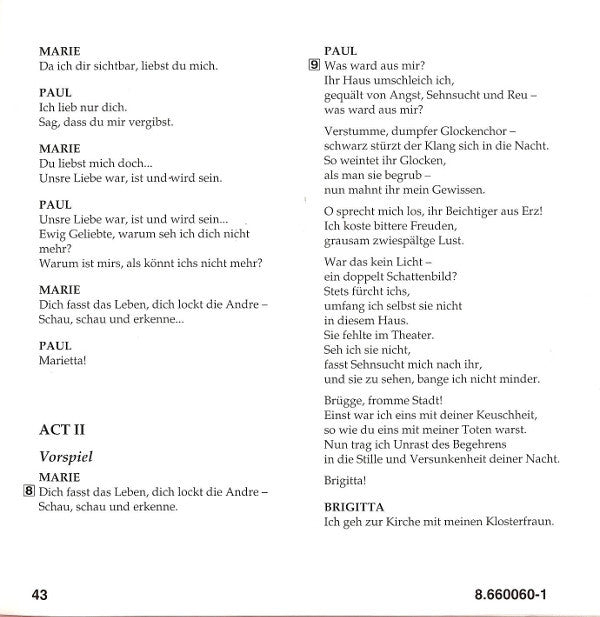 MARIE
Da ich dir sichtbar, liebst du mich.

PAUL
Ich lieb nur dich.
Sag, dass du mir vergibst.

MARIE
Du liebst mich doch...
Unsre Liebe war, ist und wird sein.

PAUL
Unsre Liebe war, ist und wird sein...
Ewig Geliebte, warum seh ich dich nicht mehr?
Warum ist mirs, als könnt ichs nicht mehr?

MARIE
Dich fasst das Leben, dich lockt die Andre –
Schau, schau und erkenne...

PAUL
Marietta!

ACT II

Vorspiel

MARIE
8 Dich fasst das Leben, dich lockt die Andre –
Schau, schau und erkenne.

PAUL
9 Was ward aus mir?
Ihr Haus umschleich ich,
gequält von Angst, Sehnsucht und Reu –
was ward aus mir?

Verstumme, dumpfer Glockenchor –
schwarz stürzt der Klang sich in die Nacht.
So weintet ihr Glocken,
als man sie begrub –
nun mahnt ihr mein Gewissen.

O sprecht mich los, ihr Beichtiger aus Erz!
Ich koste bittere Freuden,
grausam zwiespältge Lust.

War das kein Licht –
ein doppelt Schattenbild?
Stets fürcht ichs,
umfang ich selbst sie nicht
in diesem Haus.
Sie fehlte im Theater.
Seh ich sie nicht,
fasst Sehnsucht mich nach ihr,
und sie zu sehen, bange ich nicht minder.

Brügge, fromme Stadt!
Einst war ich eins mit deiner Keuschheit,
so wie du eins mit meiner Toten warst.
Nun trag ich Unrast des Begehrens
in die Stille und Versunkenheit deiner Nacht.

Brigitta!

BRIGITTA
Ich geh zur Kirche mit meinen Klosterfraun.

43

8.660060-1